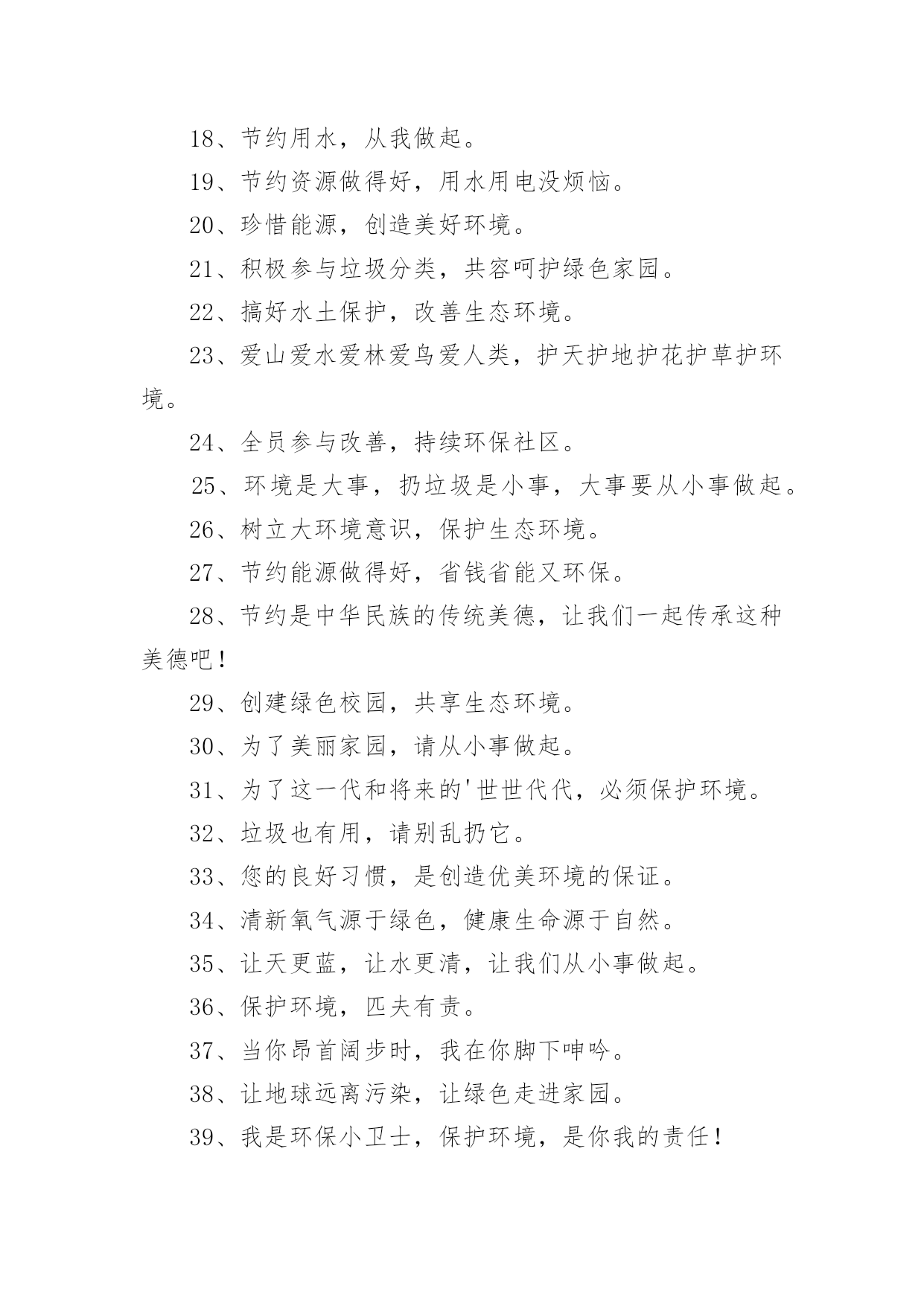 18、节约用水，从我做起。

19、节约资源做得好，用水用电没烦恼。

20、珍惜能源，创造美好环境。

21、积极参与垃圾分类，共容呵护绿色家园。

22、搞好水土保护，改善生态环境。

23、爱山爱水爱林爱鸟爱人类，护天护地护花护草护环境。

24、全员参与改善，持续环保社区。

25、环境是大事，扔垃圾是小事，大事要从小事做起。

26、树立大环境意识，保护生态环境。

27、节约能源做得好，省钱省能又环保。

28、节约是中华民族的传统美德，让我们一起传承这种美德吧！

29、创建绿色校园，共享生态环境。

30、为了美丽家园，请从小事做起。

31、为了这一代和将来的'世世代代，必须保护环境。

32、垃圾也有用，请别乱扔它。

33、您的良好习惯，是创造优美环境的保证。

34、清新氧气源于绿色，健康生命源于自然。

35、让天更蓝，让水更清，让我们从小事做起。

36、保护环境，匹夫有责。

37、当你昂首阔步时，我在你脚下呻吟。

38、让地球远离污染，让绿色走进家园。

39、我是环保小卫士，保护环境，是你我的责任！